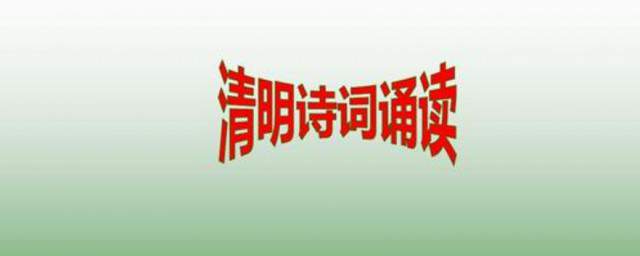 清明诗词诵读